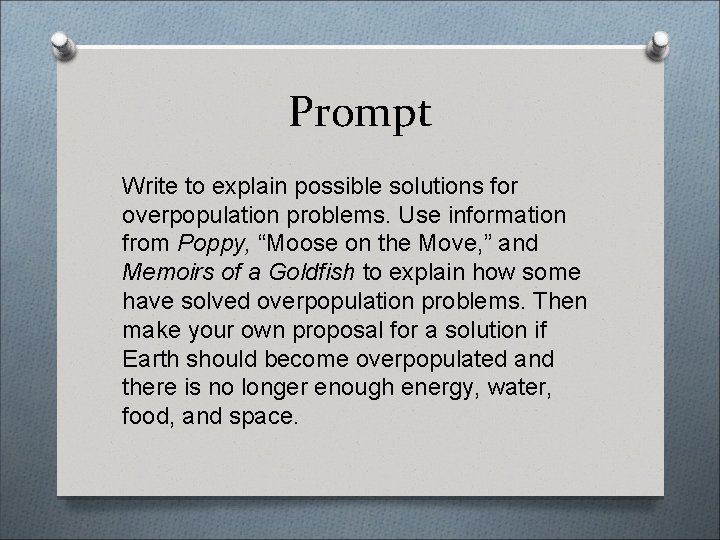 Prompt

Write to explain possible solutions for overpopulation problems. Use information from Poppy, “Moose on the Move,” and Memoirs of a Goldfish to explain how some have solved overpopulation problems. Then make your own proposal for a solution if Earth should become overpopulated and there is no longer enough energy, water, food, and space.